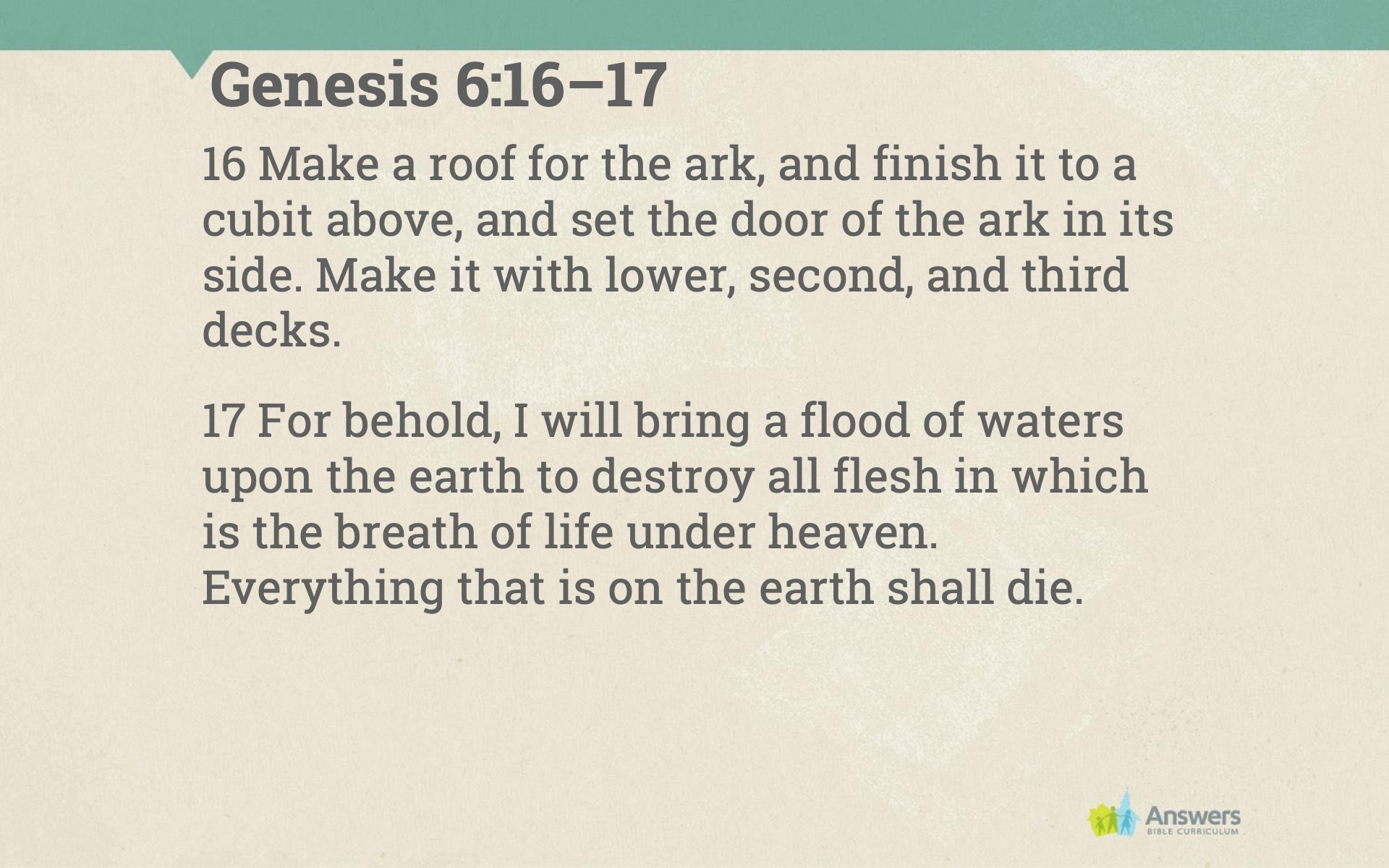 Genesis 6:16–17

16 Make a roof for the ark, and finish it to a cubit above, and set the door of the ark in its side. Make it with lower, second, and third decks.

17 For behold, I will bring a flood of waters upon the earth to destroy all flesh in which is the breath of life under heaven. Everything that is on the earth shall die.

Answers
BIBLE CURRICULUM